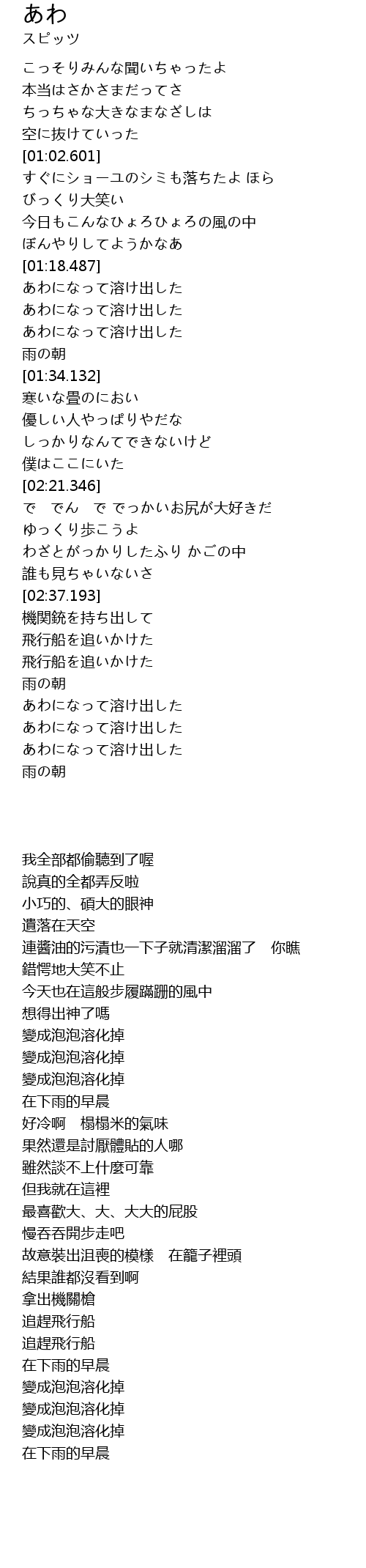 あわ
スピッツ

こっそりみんな聞いちゃったよ
本当はさかさまだってさ
ちっちゃな大きなまなざしは
空に抜けていった
[01:02.601]
すぐにショーユのシミも落ちたよ ほら
びっくり大笑い
今日もこんなひょろひょろの風の中
ぼんやりしてようかなあ
[01:18.487]
あわになって溶け出した
あわになって溶け出した
あわになって溶け出した
雨の朝
[01:34.132]
寒いな畳のにおい
優しい人やっぱりやだな
しっかりなんてできないけど
僕はここにいた
[02:21.346]
で　でん　で でっかいお尻が大好きだ
ゆっくり歩こうよ
わざとがっかりしたふり かごの中
誰も見ちゃいないさ
[02:37.193]
機関銃を持ち出して
飛行船を追いかけた
飛行船を追いかけた
雨の朝
あわになって溶け出した
あわになって溶け出した
あわになって溶け出した
雨の朝

我全部都偷聽到了喔
說真的全都弄反啦
小巧的、碩大的眼神
遺落在天空
連醬油的污漬也一下子就清潔溜溜了　你瞧
錯愕地大笑不止
今天也在這般步履蹣跚的風中
想得出神了嗎
變成泡泡溶化掉
變成泡泡溶化掉
變成泡泡溶化掉
在下雨的早晨
好冷啊　榻榻米的氣味
果然還是討厭體貼的人哪
雖然談不上什麼可靠
但我就在這裡
最喜歡大、大、大大的屁股
慢吞吞開步走吧
故意裝出沮喪的模樣　在籠子裡頭
結果誰都沒看到啊
拿出機關槍
追趕飛行船
追趕飛行船
在下雨的早晨
變成泡泡溶化掉
變成泡泡溶化掉
變成泡泡溶化掉
在下雨的早晨